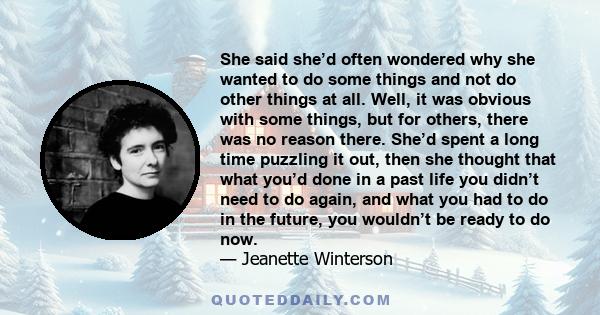 She said she'd often wondered why she wanted to do some things and not do other things at all. Well, it was obvious with some things, but for others, there was no reason there. She'd spent a long time puzzling it out, then she thought that what you'd done in a past life you didn't need to do again, and what you had to do in the future, you wouldn't be ready to do now.
— Jeanette Winterson

QUOTEDDAILY.COM